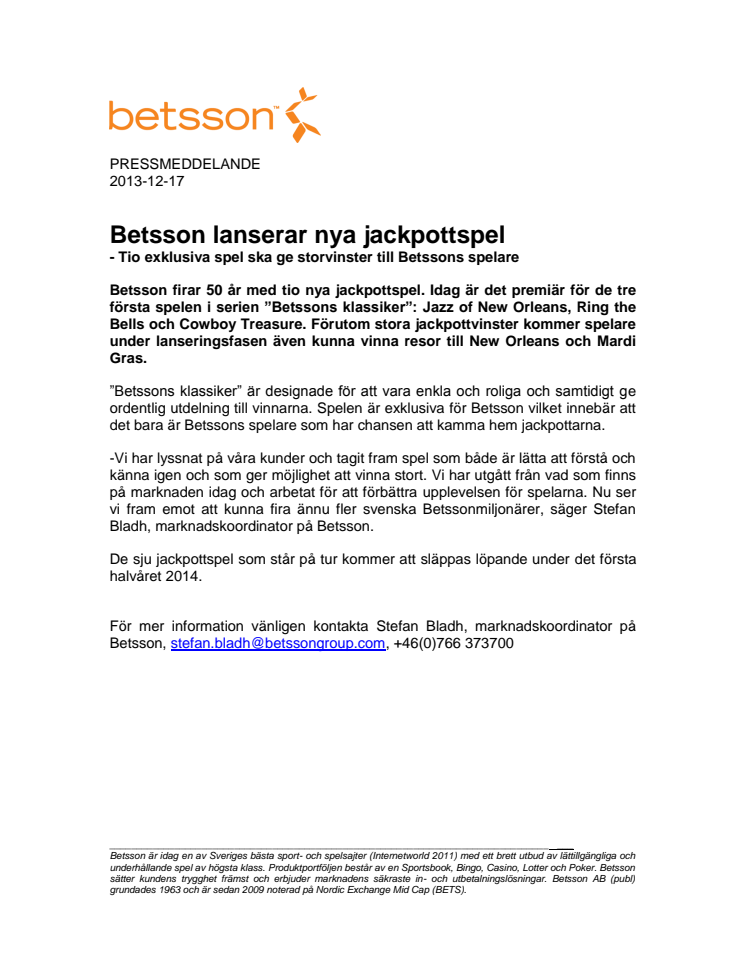 betsson™

PRESSMEDDELANDE
2013-12-17

Betsson lanserar nya jackpottspel
- Tio exklusiva spel ska ge storvinster till Betssons spelare

Betsson firar 50 år med tio nya jackpottspel. Idag är det premiär för de tre första spelen i serien ”Betssons klassiker”: Jazz of New Orleans, Ring the Bells och Cowboy Treasure. Förutom stora jackpottvinster kommer spelare under lanseringsfasen även kunna vinna resor till New Orleans och Mardi Gras.

”Betssons klassiker” är designade för att vara enkla och roliga och samtidigt ge ordentlig utdelning till vinnarna. Spelen är exklusiva för Betsson vilket innebär att det bara är Betssons spelare som har chansen att kamma hem jackpottarna.

-Vi har lyssnat på våra kunder och tagit fram spel som både är lätta att förstå och känna igen och som ger möjlighet att vinna stort. Vi har utgått från vad som finns på marknaden idag och arbetat för att förbättra upplevelsen för spelarna. Nu ser vi fram emot att kunna fira ännu fler svenska Betssonmiljonärer, säger Stefan Bladh, marknadskoordinator på Betsson.

De sju jackpottspel som står på tur kommer att släppas löpande under det första halvåret 2014.

För mer information vänligen kontakta Stefan Bladh, marknadskoordinator på Betsson, stefan.bladh@betssongroup.com, +46(0)766 373700

Betsson är idag en av Sveriges bästa sport- och spelsajter (Internetworld 2011) med ett brett utbud av lättillgängliga och underhållande spel av högsta klass. Produktportföljen består av en Sportsbook, Bingo, Casino, Lotter och Poker. Betsson sätter kundens trygghet främst och erbjuder marknadens säkraste in- och utbetalningslösningar. Betsson AB (publ) grundades 1963 och är sedan 2009 noterad på Nordic Exchange Mid Cap (BETS).